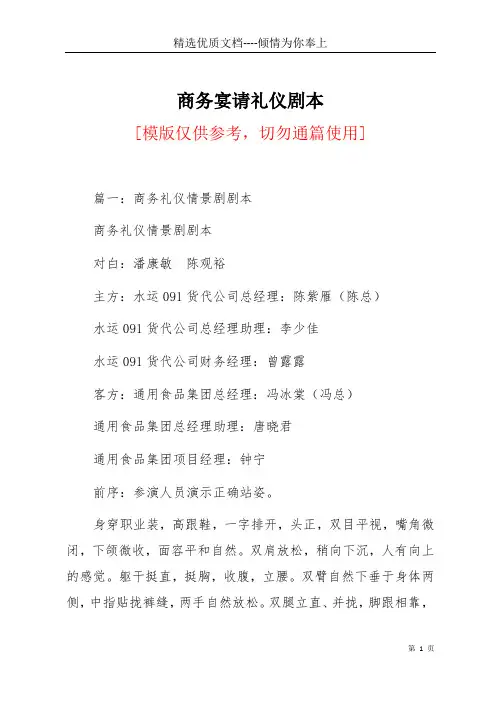 精选优质文档----倾情为你奉上

商务宴请礼仪剧本

[模版仅供参考，切勿通篇使用]

篇一：商务礼仪情景剧剧本

商务礼仪情景剧剧本

对白：潘康敏　陈观裕

主方：水运091货代公司总经理：陈紫雁（陈总）

水运091货代公司总经理助理：李少佳

水运091货代公司财务经理：曾露露

客方：通用食品集团总经理：冯冰棠（冯总）

通用食品集团总经理助理：唐晓君

通用食品集团项目经理：钟宁

前序：参演人员演示正确站姿。

身穿职业装，高跟鞋，一字排开，头正，双目平视，嘴角微闭，下颌微收，面容平和自然。双肩放松，稍向下沉，人有向上的感觉。躯干挺直，挺胸，收腹，立腰。双臂自然下垂于身体两侧，中指贴拢裤缝，两手自然放松。双腿立直、并拢，脚跟相靠，

第 1 页